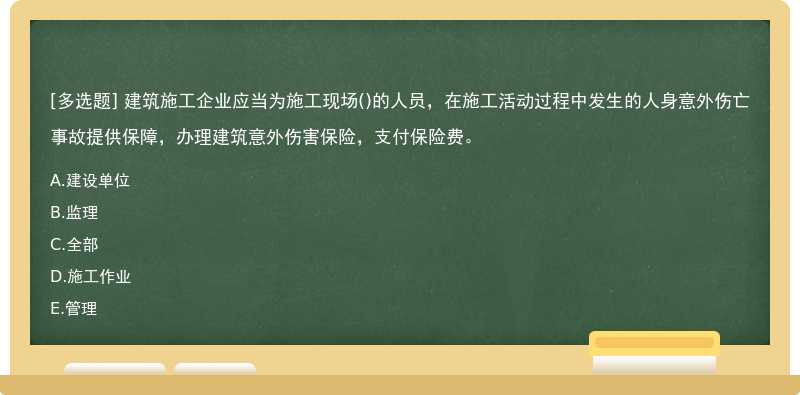 [多选题] 建筑施工企业应当为施工现场()的人员，在施工活动过程中发生的人身意外伤亡事故提供保障，办理建筑意外伤害保险，支付保险费。

A.建设单位

B.监理

C.全部

D.施工作业

E.管理